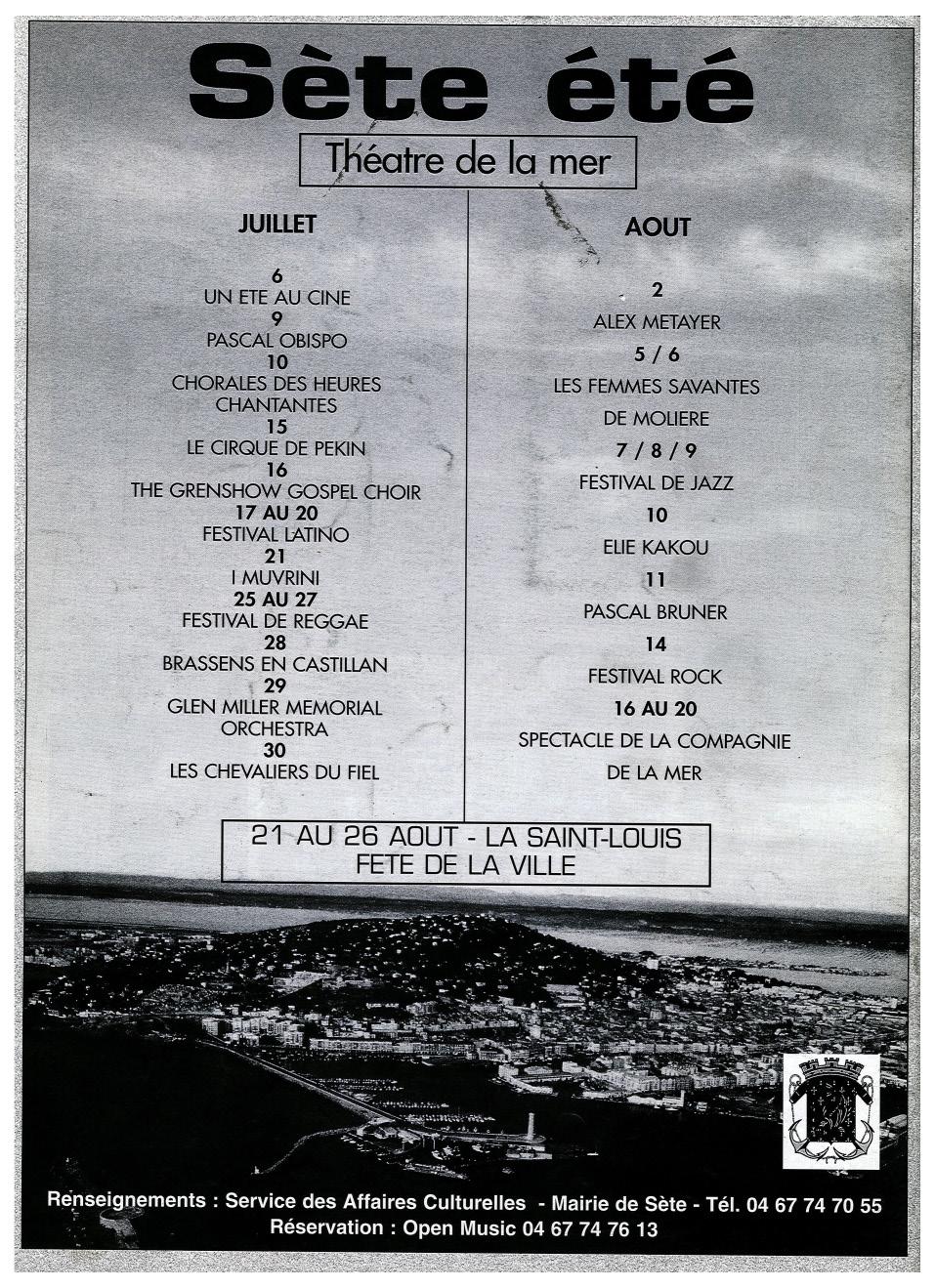 Sète été

Théatre de la mer

JUILLET

6
UN ETE AU CINE
9
PASCAL OBISPO
10
CHORALES DES HEURES CHANTANTES
15
LE CIRQUE DE PEKIN
16
THE GRENSHOW GOSPEL CHOIR
17 AU 20
FESTIVAL LATINO
21
I MUVRINI
25 AU 27
FESTIVAL DE REGGAE
28
BRASSENS EN CASTILLAN
29
GLEN MILLER MEMORIAL ORCHESTRA
30
LES CHEVALIERS DU FIEL

AOUT

2
ALEX METAYER
5 / 6
LES FEMMES SAVANTES DE MOLIERE
7 / 8 / 9
FESTIVAL DE JAZZ
10
ELIE KAKOU
11
PASCAL BRUNER
14
FESTIVAL ROCK
16 AU 20
SPECTACLE DE LA COMPAGNIE DE LA MER

21 AU 26 AOUT - LA SAINT-LOUIS
FETE DE LA VILLE

Renseignements : Service des Affaires Culturelles - Mairie de Sète - Tél. 04 67 74 70 55
Réservation : Open Music 04 67 74 76 13